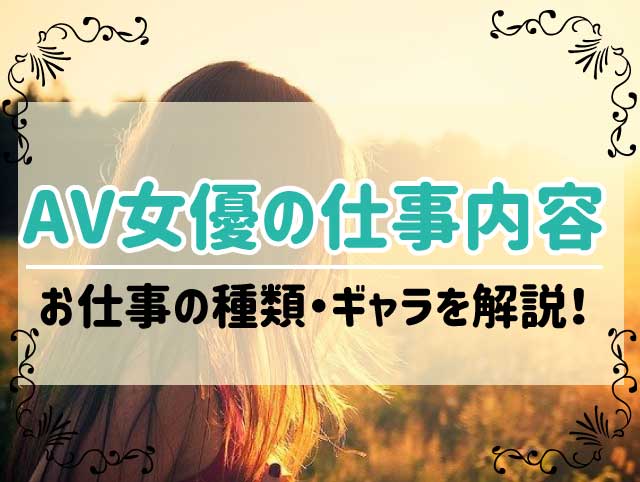 AV女優の仕事内容

お仕事の種類・ギャラを解説!